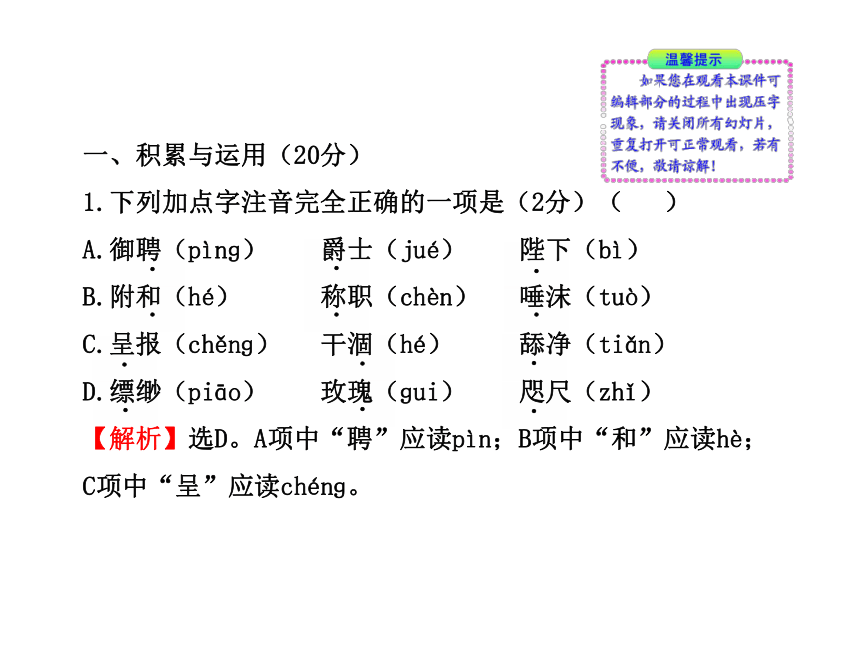 温馨提示

如果您在观看本课件可编辑部分的过程中出现压字现象，请关闭所有幻灯片，重复打开可正常观看，若有不便，敬请谅解！

一、积累与运用（20分）

1.下列加点字注音完全正确的一项是（2分）（　　）

A.御聘（pìng）　　爵士（jué）　　陛下（bì）

B.附和（hé）　　称职（chèn）　　唾沫（tuò）

C.呈报（chěng）　　干涸（hé）　　舔净（tiǎn）

D.缥缈（piāo）　　玫瑰（gui）　　咫尺（zhǐ）

【解析】选D。A项中“聘”应读pìn；B项中“和”应读hè；C项中“呈”应读chéng。